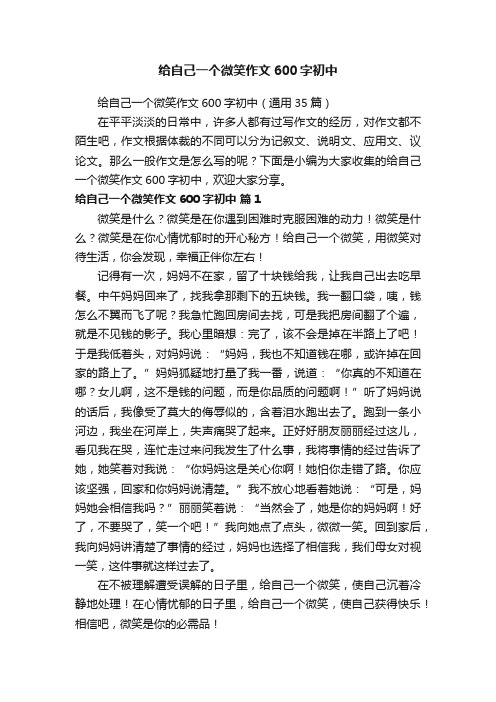 给自己一个微笑作文 600 字初中

给自己一个微笑作文 600 字初中（通用 35 篇）

在平平淡淡的日常中，许多人都有过写作文的经历，对作文都不陌生吧，作文根据体裁的不同可以分为记叙文、说明文、应用文、议论文。那么一般作文是怎么写的呢？下面是小编为大家收集的给自己一个微笑作文 600 字初中，欢迎大家分享。

给自己一个微笑作文 600 字初中 篇 1

微笑是什么？微笑是在你遇到困难时克服困难的动力！微笑是什么？微笑是在你心情忧郁时的开心秘方！给自己一个微笑，用微笑对待生活，你会发现，幸福正伴你左右！

记得有一次，妈妈不在家，留了十块钱给我，让我自己出去吃早餐。中午妈妈回来了，找我拿那剩下的五块钱。我一翻口袋，咦，钱怎么不翼而飞了呢？我急忙跑回房间去找，可是我把房间翻了个遍，就是不见钱的影子。我心里暗想：完了，该不会是掉在半路上了吧！于是我低着头，对妈妈说：“妈妈，我也不知道钱在哪，或许掉在回家的路上了。”妈妈狐疑地打量了我一番，说道：“你真的不知道在哪？女儿啊，这不是钱的问题，而是你品质的问题啊！”听了妈妈说的话后，我像受了莫大的侮辱似的，含着泪水跑出去了。跑到一条小河边，我坐在河岸上，失声痛哭了起来。正好好朋友丽丽经过这儿，看见我在哭，连忙走过来问我发生了什么事，我将事情的经过告诉了她，她笑着对我说：“你妈妈这是关心你啊！她怕你走错了路。你应该坚强，回家和你妈妈说清楚。”我不放心地看着她说：“可是，妈妈她会相信我吗？”丽丽笑着说：“当然会了，她是你的妈妈啊！好了，不要哭了，笑一个吧！”我向她点了点头，微微一笑。回到家后，我向妈妈讲清楚了事情的经过，妈妈也选择了相信我，我们母女对视一笑，这件事就这样过去了。

在不被理解遭受误解的日子里，给自己一个微笑，使自己沉着冷静地处理！在心情忧郁的日子里，给自己一个微笑，使自己获得快乐！相信吧，微笑是你的必需品！